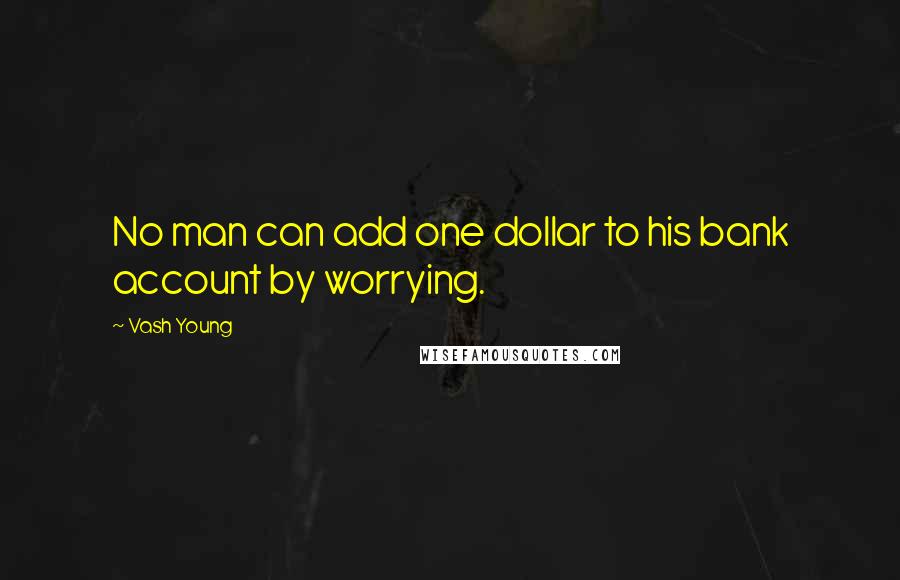 No man can add one dollar to his bank account by worrying.

~ Vash Young

WISEFAMOUSQUOTES.COM